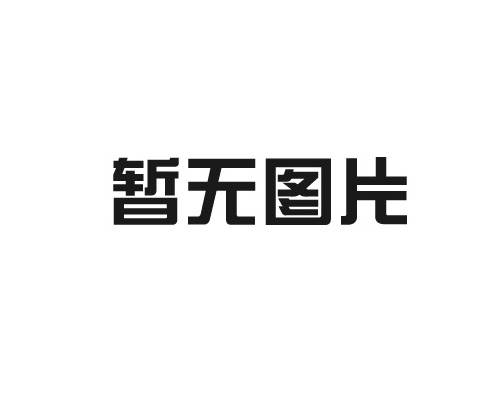 暂无图片